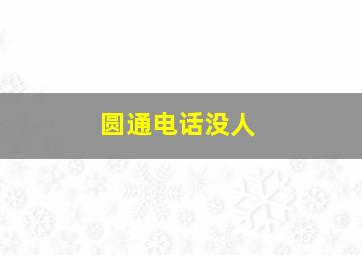 圆通电话没人